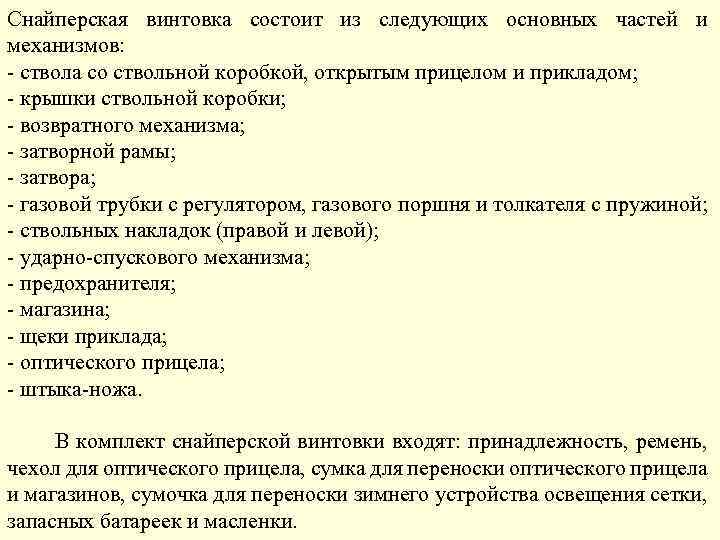 Снайперская винтовка состоит из следующих основных частей и механизмов:
- ствола со ствольной коробкой, открытым прицелом и прикладом;
- крышки ствольной коробки;
- возвратного механизма;
- затворной рамы;
- затвора;
- газовой трубки с регулятором, газового поршня и толкателя с пружиной;
- ствольных накладок (правой и левой);
- ударно-спускового механизма;
- предохранителя;
- магазина;
- щеки приклада;
- оптического прицела;
- штыка-ножа.

В комплект снайперской винтовки входят: принадлежность, ремень, чехол для оптического прицела, сумка для переноски оптического прицела и магазинов, сумочка для переноски зимнего устройства освещения сетки, запасных батареек и масленки.